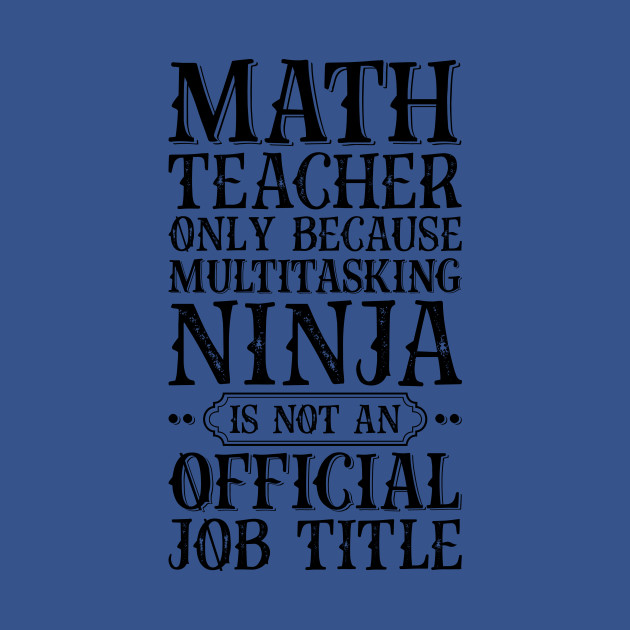 MATH
TEACHER
ONLY BECAUSE
MULTITASKING
NINJA
IS NOT AN
OFFICIAL
JOB TITLE